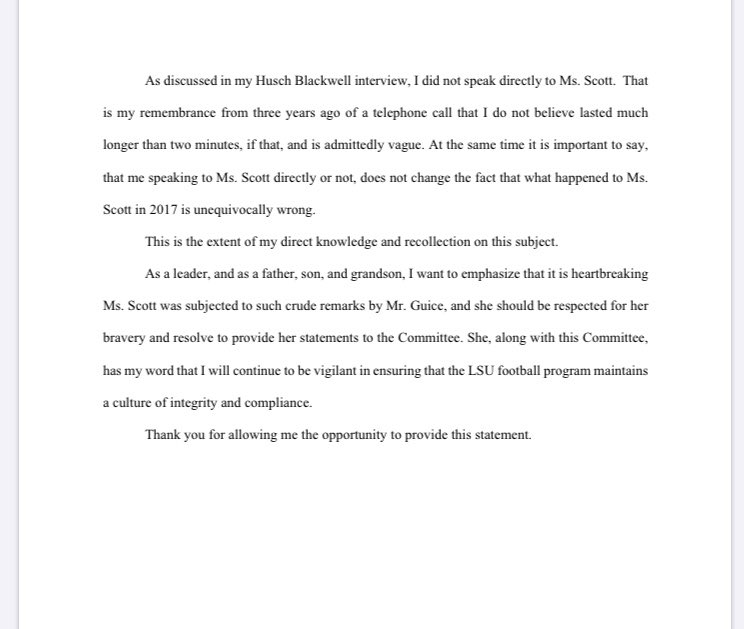 As discussed in my Husch Blackwell interview, I did not speak directly to Ms. Scott. That is my remembrance from three years ago of a telephone call that I do not believe lasted much longer than two minutes, if that, and is admittedly vague. At the same time it is important to say, that me speaking to Ms. Scott directly or not, does not change the fact that what happened to Ms. Scott in 2017 is unequivocally wrong.

This is the extent of my direct knowledge and recollection on this subject.

As a leader, and as a father, son, and grandson, I want to emphasize that it is heartbreaking Ms. Scott was subjected to such crude remarks by Mr. Guice, and she should be respected for her bravery and resolve to provide her statements to the Committee. She, along with this Committee, has my word that I will continue to be vigilant in ensuring that the LSU football program maintains a culture of integrity and compliance.

Thank you for allowing me the opportunity to provide this statement.